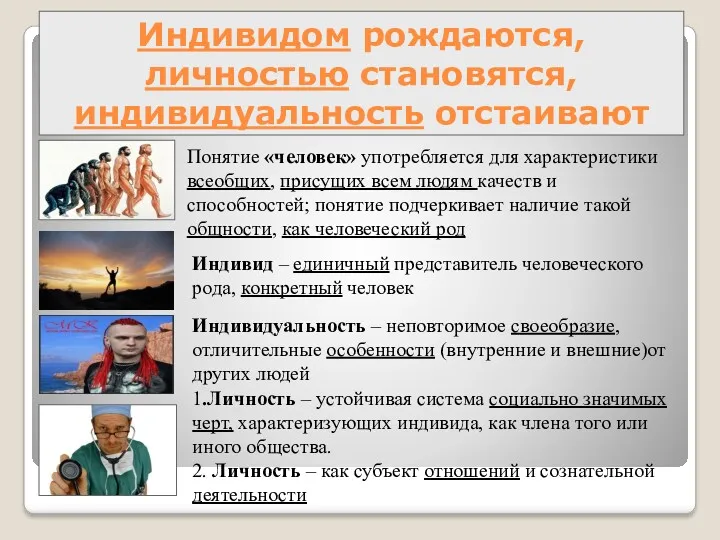 Индивидом рождаются, личностью становятся, индивидуальность отстаивают

Понятие «человек» употребляется для характеристики всеобщих, присущих всем людям качеств и способностей; понятие подчеркивает наличие такой общности, как человеческий род

Индивид – единичный представитель человеческого рода, конкретный человек

Индивидуальность – неповторимое своеобразие, отличительные особенности (внутренние и внешние)от других людей

1.Личность – устойчивая система социально значимых черт, характеризующих индивида, как члена того или иного общества.

2. Личность – как субъект отношений и сознательной деятельности